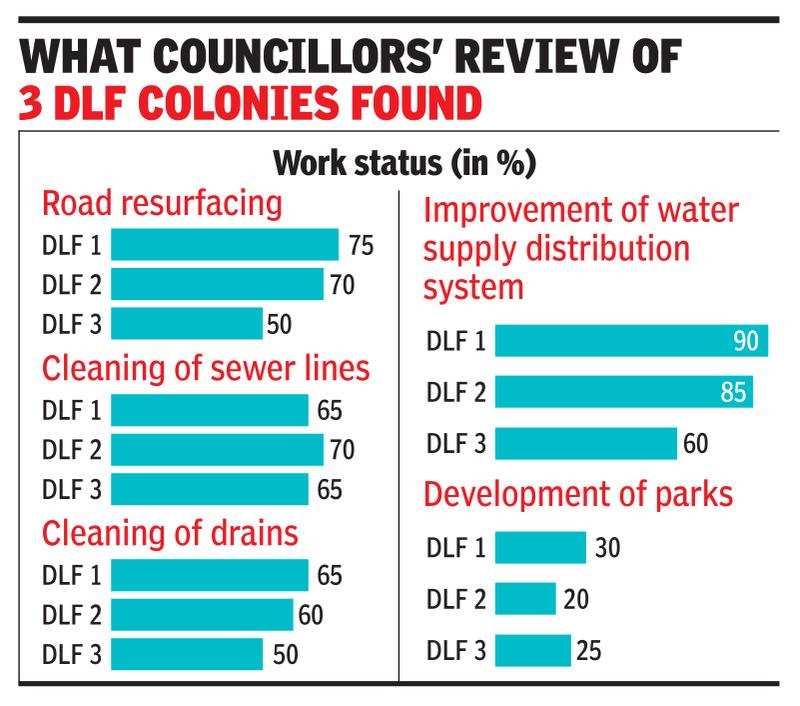 WHAT COUNCILLORS' REVIEW OF
3 DLF COLONIES FOUND

Work status (in %)

Road resurfacing
DLF 1 75
DLF 2 70
DLF 3 50

Cleaning of sewer lines
DLF 1 65
DLF 2 70
DLF 3 65

Cleaning of drains
DLF 1 65
DLF 2 60
DLF 3 50

Improvement of water supply distribution system
DLF 1 90
DLF 2 85
DLF 3 60

Development of parks
DLF 1 30
DLF 2 20
DLF 3 25